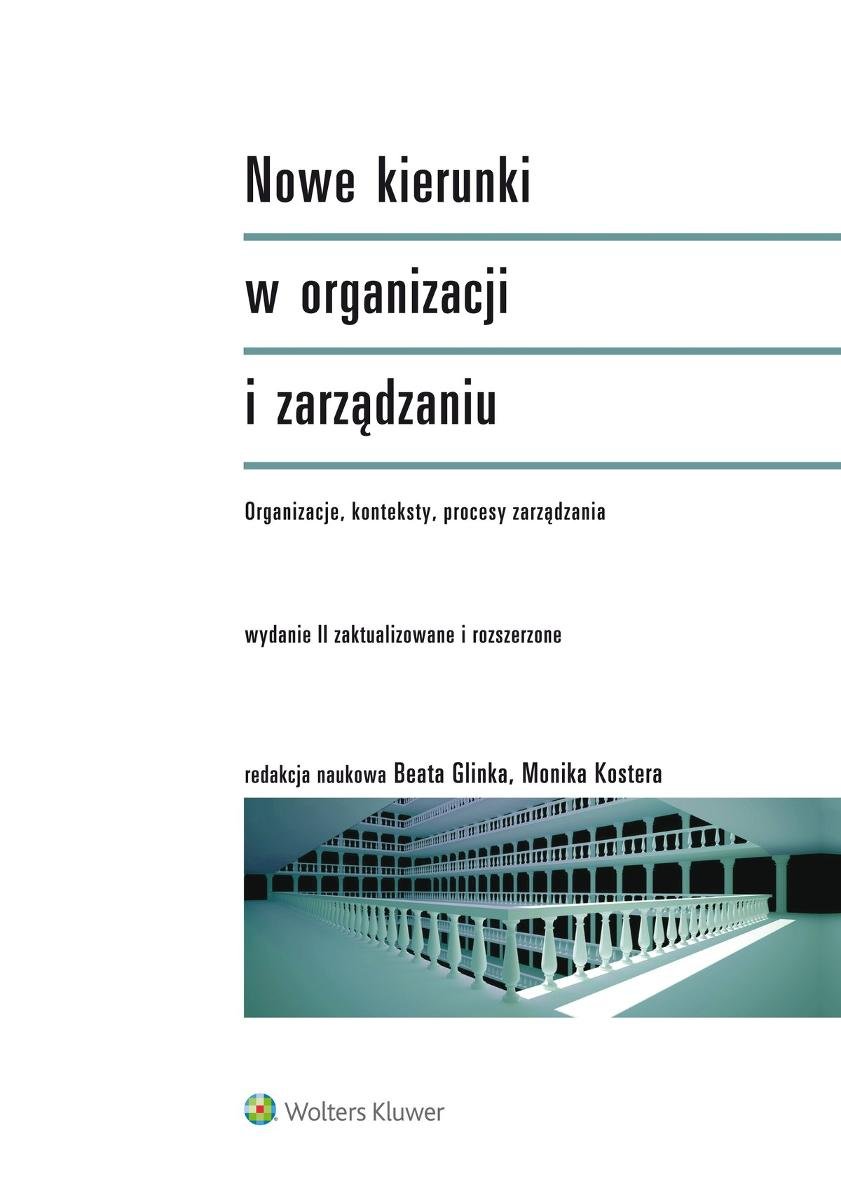 Nowe kierunki

w organizacji

i zarządzaniu

Organizacje, konteksty, procesy zarządzania

wydanie II zaktualizowane i rozszerzone

redakcja naukowa Beata Glinka, Monika Kostera

Wolters Kluwer